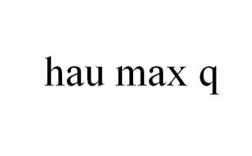 hau max q